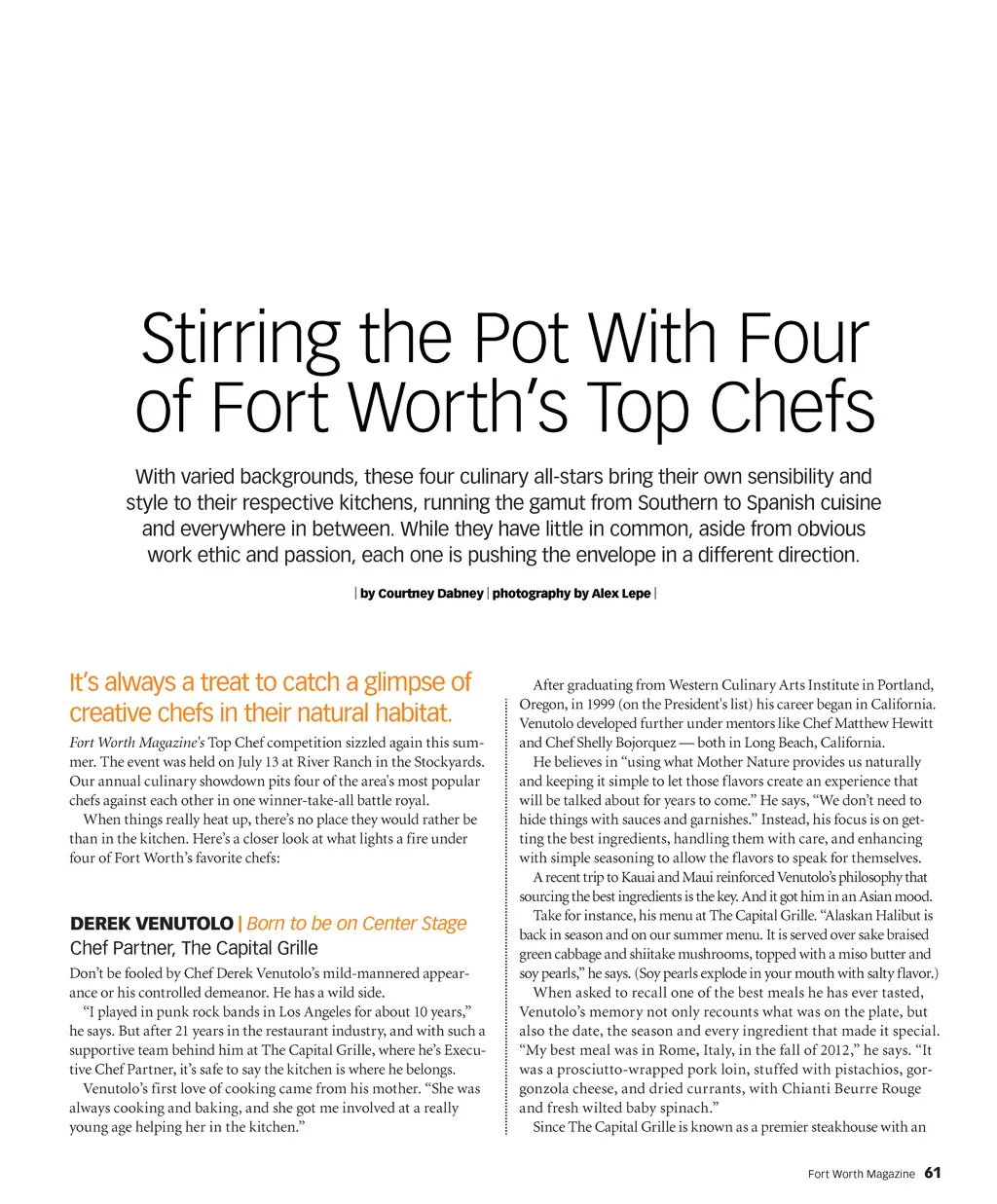 Stirring the Pot With Four of Fort Worth's Top Chefs

With varied backgrounds, these four culinary all-stars bring their own sensibility and style to their respective kitchens, running the gamut from Southern to Spanish cuisine and everywhere in between. While they have little in common, aside from obvious work ethic and passion, each one is pushing the envelope in a different direction.

| by Courtney Dabney | photography by Alex Lepe |

It's always a treat to catch a glimpse of creative chefs in their natural habitat.

Fort Worth Magazine's Top Chef competition sizzled again this summer. The event was held on July 13 at River Ranch in the Stockyards. Our annual culinary showdown pits four of the area's most popular chefs against each other in one winner-take-all battle royal.

When things really heat up, there's no place they would rather be than in the kitchen. Here's a closer look at what lights a fire under four of Fort Worth's favorite chefs:

DEREK VENUTOLO | Born to be on Center Stage
Chef Partner, The Capital Grille

Don't be fooled by Chef Derek Venutolo's mild-mannered appearance or his controlled demeanor. He has a wild side.

"I played in punk rock bands in Los Angeles for about 10 years," he says. But after 21 years in the restaurant industry, and with such a supportive team behind him at The Capital Grille, where he's Executive Chef Partner, it's safe to say the kitchen is where he belongs.

Venutolo's first love of cooking came from his mother. "She was always cooking and baking, and she got me involved at a really young age helping her in the kitchen."

After graduating from Western Culinary Arts Institute in Portland, Oregon, in 1999 (on the President's list) his career began in California. Venutolo developed further under mentors like Chef Matthew Hewitt and Chef Shelly Bojorquez — both in Long Beach, California.

He believes in "using what Mother Nature provides us naturally and keeping it simple to let those flavors create an experience that will be talked about for years to come." He says, "We don't need to hide things with sauces and garnishes." Instead, his focus is on getting the best ingredients, handling them with care, and enhancing with simple seasoning to allow the flavors to speak for themselves.

A recent trip to Kauai and Maui reinforced Venutolo's philosophy that sourcing the best ingredients is the key. And it got him in an Asian mood.

Take for instance, his menu at The Capital Grille. "Alaskan Halibut is back in season and on our summer menu. It is served over sake braised green cabbage and shiitake mushrooms, topped with a miso butter and soy pearls," he says. (Soy pearls explode in your mouth with salty flavor.)

When asked to recall one of the best meals he has ever tasted, Venutolo's memory not only recounts what was on the plate, but also the date, the season and every ingredient that made it special. "My best meal was in Rome, Italy, in the fall of 2012," he says. "It was a prosciutto-wrapped pork loin, stuffed with pistachios, gorgonzola cheese, and dried currants, with Chianti Beurre Rouge and fresh wilted baby spinach."

Since The Capital Grille is known as a premier steakhouse with an

Fort Worth Magazine 61